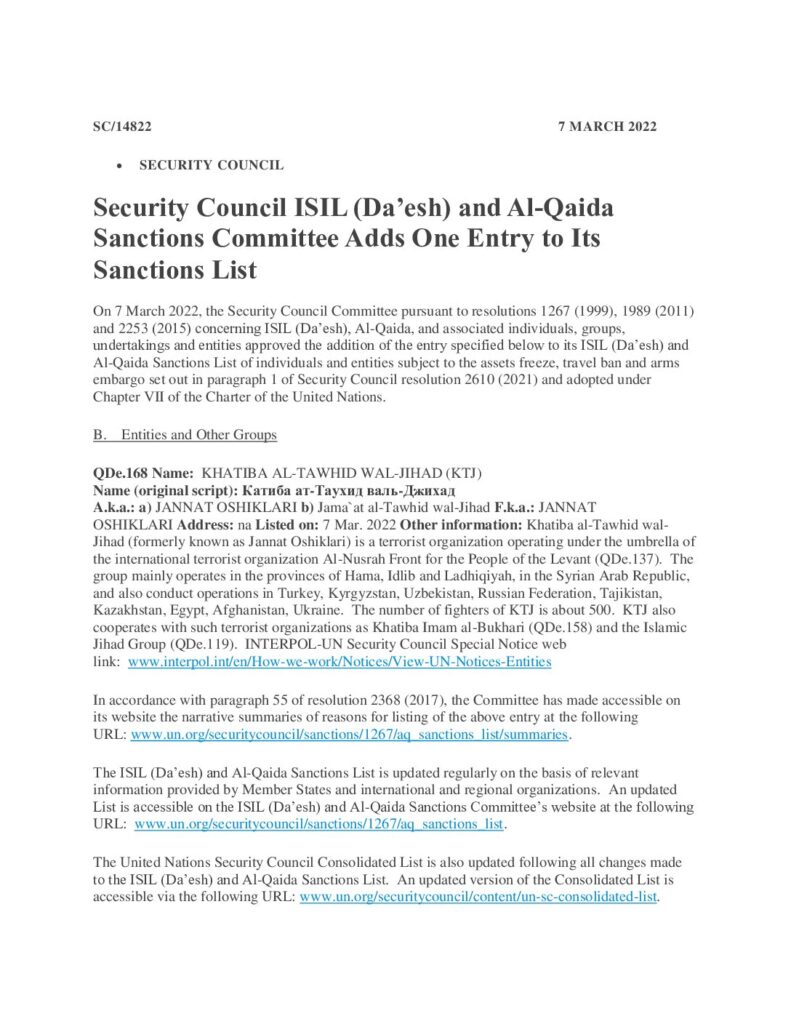 SC/14822 7 MARCH 2022

• SECURITY COUNCIL

Security Council ISIL (Da'esh) and Al-Qaida Sanctions Committee Adds One Entry to Its Sanctions List

On 7 March 2022, the Security Council Committee pursuant to resolutions 1267 (1999), 1989 (2011) and 2253 (2015) concerning ISIL (Da'esh), Al-Qaida, and associated individuals, groups, undertakings and entities approved the addition of the entry specified below to its ISIL (Da'esh) and Al-Qaida Sanctions List of individuals and entities subject to the assets freeze, travel ban and arms embargo set out in paragraph 1 of Security Council resolution 2610 (2021) and adopted under Chapter VII of the Charter of the United Nations.

B. Entities and Other Groups

QDe.168 Name: KHATIBA AL-TAWHID WAL-JIHAD (KTJ)
Name (original script): Катиба ат-Таухид валь-Джихад
A.k.a.: a) JANNAT OSHIKLARI b) Jama`at al-Tawhid wal-Jihad F.k.a.: JANNAT OSHIKLARI Address: na Listed on: 7 Mar. 2022 Other information: Khatiba al-Tawhid wal-Jihad (formerly known as Jannat Oshiklari) is a terrorist organization operating under the umbrella of the international terrorist organization Al-Nusrah Front for the People of the Levant (QDe.137). The group mainly operates in the provinces of Hama, Idlib and Ladhiqiyah, in the Syrian Arab Republic, and also conduct operations in Turkey, Kyrgyzstan, Uzbekistan, Russian Federation, Tajikistan, Kazakhstan, Egypt, Afghanistan, Ukraine. The number of fighters of KTJ is about 500. KTJ also cooperates with such terrorist organizations as Khatiba Imam al-Bukhari (QDe.158) and the Islamic Jihad Group (QDe.119). INTERPOL-UN Security Council Special Notice web link: www.interpol.int/en/How-we-work/Notices/View-UN-Notices-Entities

In accordance with paragraph 55 of resolution 2368 (2017), the Committee has made accessible on its website the narrative summaries of reasons for listing of the above entry at the following URL: www.un.org/securitycouncil/sanctions/1267/aq_sanctions_list/summaries.

The ISIL (Da'esh) and Al-Qaida Sanctions List is updated regularly on the basis of relevant information provided by Member States and international and regional organizations. An updated List is accessible on the ISIL (Da'esh) and Al-Qaida Sanctions Committee's website at the following URL: www.un.org/securitycouncil/sanctions/1267/aq_sanctions_list.

The United Nations Security Council Consolidated List is also updated following all changes made to the ISIL (Da'esh) and Al-Qaida Sanctions List. An updated version of the Consolidated List is accessible via the following URL: www.un.org/securitycouncil/content/un-sc-consolidated-list.